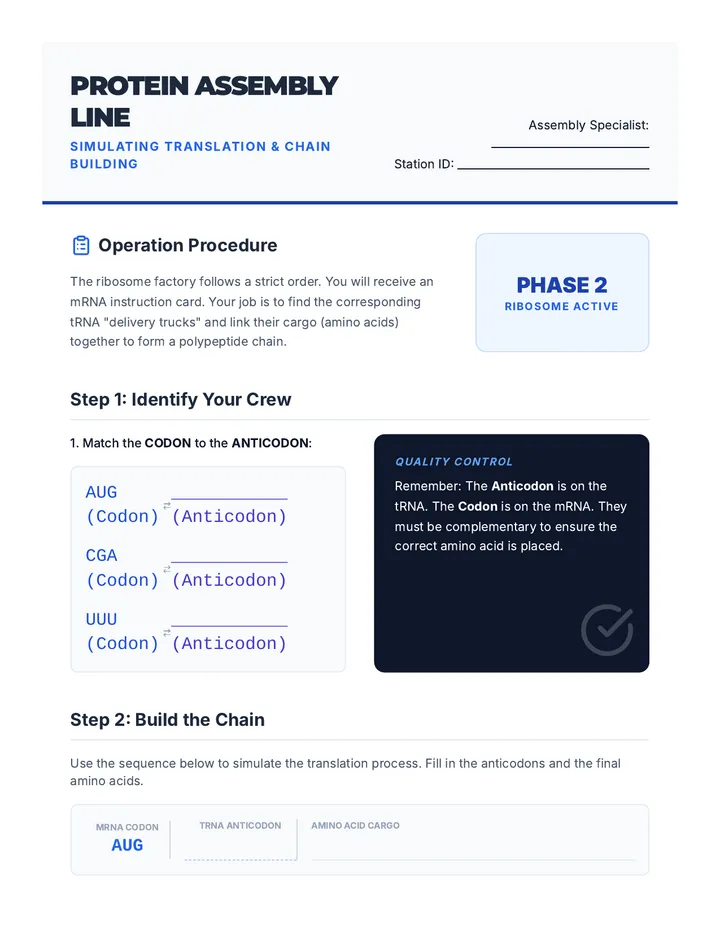 PROTEIN ASSEMBLY LINE

SIMULATING TRANSLATION & CHAIN BUILDING

Assembly Specialist: ____

Station ID: ____

Operation Procedure

The ribosome factory follows a strict order. You will receive an mRNA instruction card. Your job is to find the corresponding tRNA "delivery trucks" and link their cargo (amino acids) together to form a polypeptide chain.

PHASE 2
RIBOSOME ACTIVE

Step 1: Identify Your Crew

1. Match the CODON to the ANTICODON:

AUG (Codon) ⇄ ____ (Anticodon)

CGA (Codon) ⇄ ____ (Anticodon)

UUU (Codon) ⇄ ____ (Anticodon)

QUALITY CONTROL

Remember: The Anticodon is on the tRNA. The Codon is on the mRNA. They must be complementary to ensure the correct amino acid is placed.

Step 2: Build the Chain

Use the sequence below to simulate the translation process. Fill in the anticodons and the final amino acids.

MRNA CODON
AUG

TRNA ANTICODON
____

AMINO ACID CARGO
____